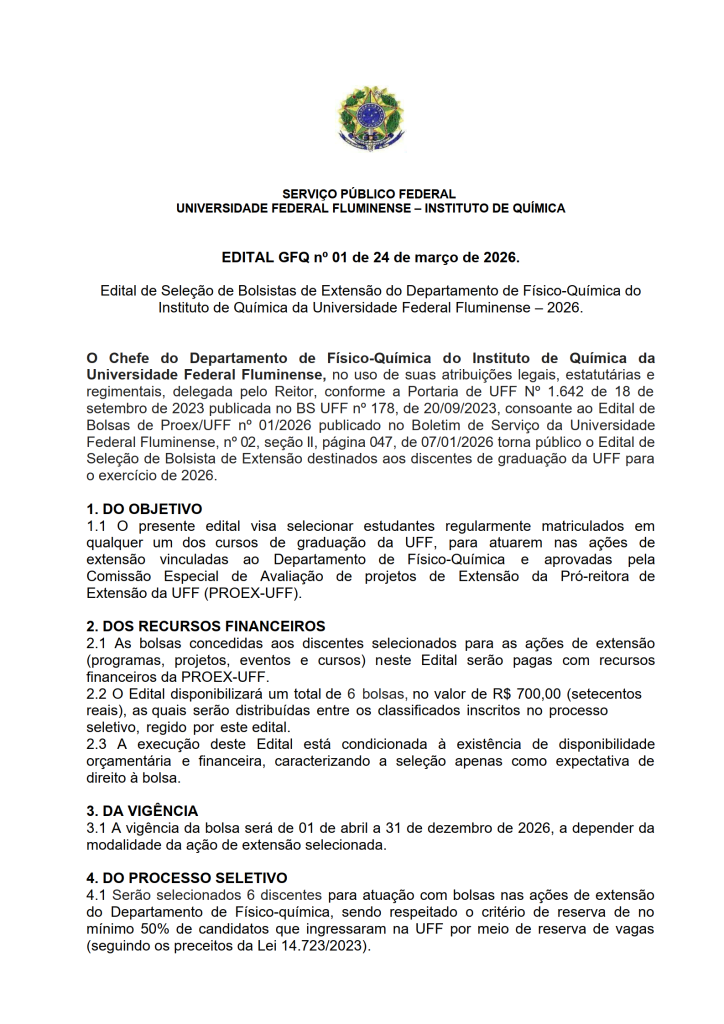 SERVIÇO PÚBLICO FEDERAL
UNIVERSIDADE FEDERAL FLUMINENSE – INSTITUTO DE QUÍMICA

EDITAL GFQ nº 01 de 24 de março de 2026.

Edital de Seleção de Bolsistas de Extensão do Departamento de Físico-Química do Instituto de Química da Universidade Federal Fluminense – 2026.

O Chefe do Departamento de Físico-Química do Instituto de Química da Universidade Federal Fluminense, no uso de suas atribuições legais, estatutárias e regimentais, delegada pelo Reitor, conforme a Portaria de UFF Nº 1.642 de 18 de setembro de 2023 publicada no BS UFF nº 178, de 20/09/2023, consoante ao Edital de Bolsas de Proex/UFF nº 01/2026 publicado no Boletim de Serviço da Universidade Federal Fluminense, nº 02, seção II, página 047, de 07/01/2026 torna público o Edital de Seleção de Bolsista de Extensão destinados aos discentes de graduação da UFF para o exercício de 2026.

1. DO OBJETIVO
1.1 O presente edital visa selecionar estudantes regularmente matriculados em qualquer um dos cursos de graduação da UFF, para atuarem nas ações de extensão vinculadas ao Departamento de Físico-Química e aprovadas pela Comissão Especial de Avaliação de projetos de Extensão da Pró-reitora de Extensão da UFF (PROEX-UFF).

2. DOS RECURSOS FINANCEIROS
2.1 As bolsas concedidas aos discentes selecionados para as ações de extensão (programas, projetos, eventos e cursos) neste Edital serão pagas com recursos financeiros da PROEX-UFF.
2.2 O Edital disponibilizará um total de 6 bolsas, no valor de R$ 700,00 (setecentos reais), as quais serão distribuídas entre os classificados inscritos no processo seletivo, regido por este edital.
2.3 A execução deste Edital está condicionada à existência de disponibilidade orçamentária e financeira, caracterizando a seleção apenas como expectativa de direito à bolsa.

3. DA VIGÊNCIA
3.1 A vigência da bolsa será de 01 de abril a 31 de dezembro de 2026, a depender da modalidade da ação de extensão selecionada.

4. DO PROCESSO SELETIVO
4.1 Serão selecionados 6 discentes para atuação com bolsas nas ações de extensão do Departamento de Físico-química, sendo respeitado o critério de reserva de no mínimo 50% de candidatos que ingressaram na UFF por meio de reserva de vagas (seguindo os preceitos da Lei 14.723/2023).